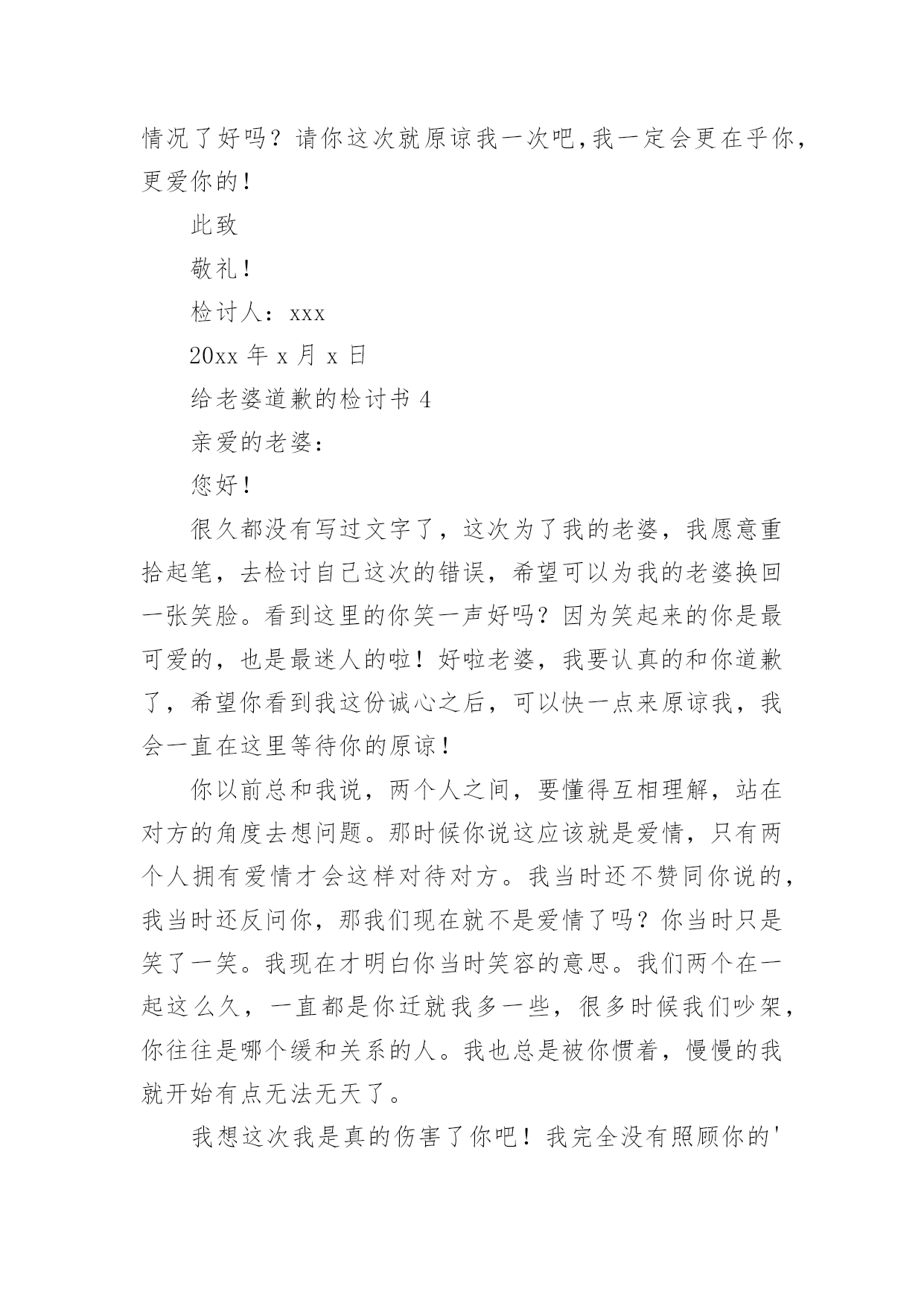 情况了好吗？请你这次就原谅我一次吧,我一定会更在乎你，更爱你的！

此致

敬礼！

检讨人：xxx

20xx 年 x 月 x 日

给老婆道歉的检讨书 4

亲爱的老婆：

您好！

很久都没有写过文字了，这次为了我的老婆，我愿意重拾起笔，去检讨自己这次的错误，希望可以为我的老婆换回一张笑脸。看到这里的你笑一声好吗？因为笑起来的你是最可爱的，也是最迷人的啦！好啦老婆，我要认真的和你道歉了，希望你看到我这份诚心之后，可以快一点来原谅我，我会一直在这里等待你的原谅！

你以前总和我说，两个人之间，要懂得互相理解，站在对方的角度去想问题。那时候你说这应该就是爱情，只有两个人拥有爱情才会这样对待对方。我当时还不赞同你说的，我当时还反问你，那我们现在就不是爱情了吗？你当时只是笑了一笑。我现在才明白你当时笑容的意思。我们两个在一起这么久，一直都是你迁就我多一些，很多时候我们吵架，你往往是哪个缓和关系的人。我也总是被你惯着，慢慢的我就开始有点无法无天了。

我想这次我是真的伤害了你吧！我完全没有照顾你的'